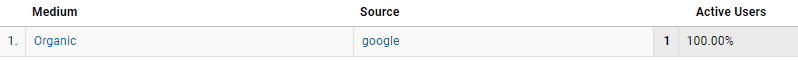 |  | Medium | Source | Active Users |  |
|---|---|---|---|---|
| 1. | Organic | google | 1 | 100.00% |